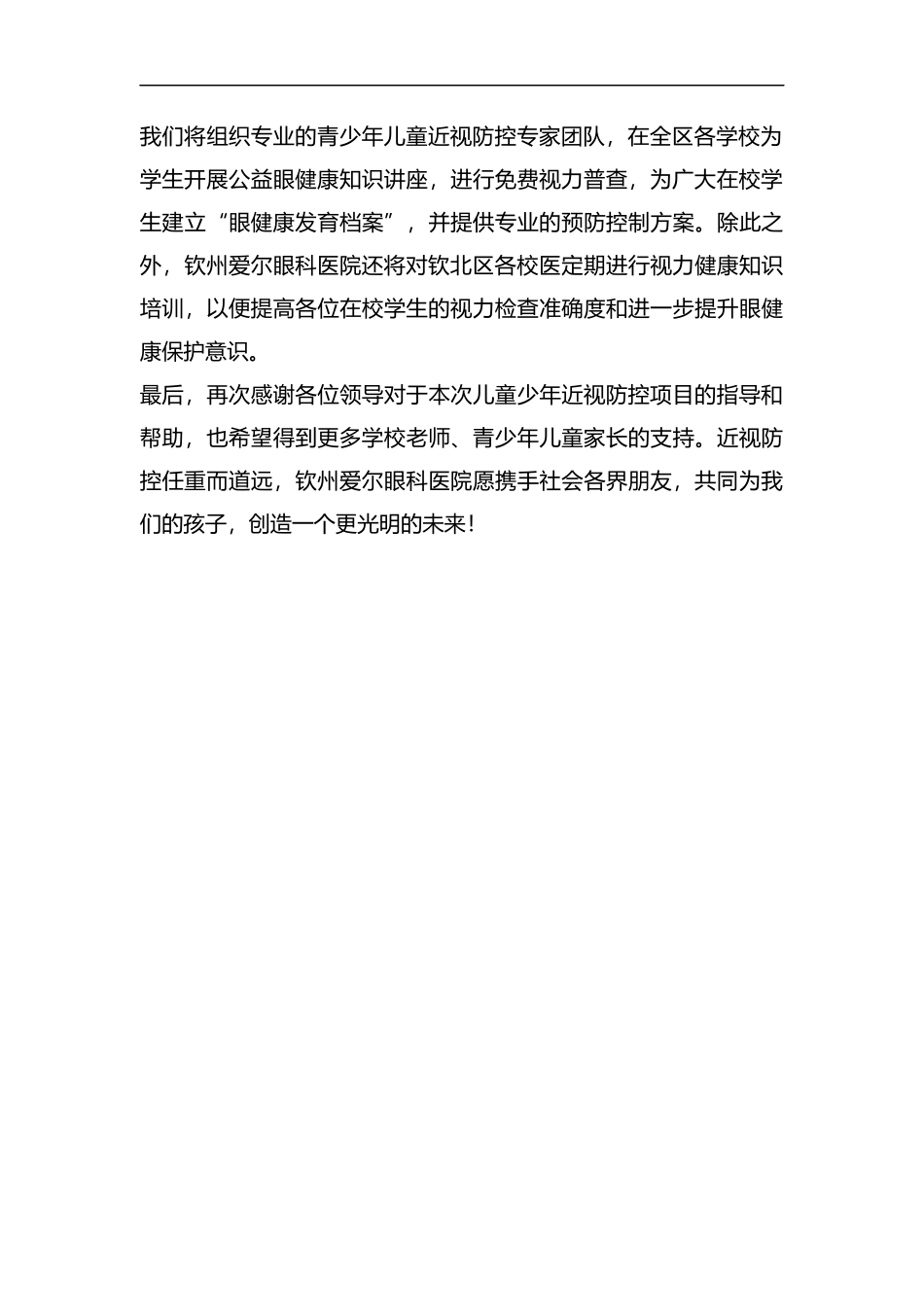 我们将组织专业的青少年儿童近视防控专家团队，在全区各学校为学生开展公益眼健康知识讲座，进行免费视力普查，为广大在校学生建立“眼健康发育档案”，并提供专业的预防控制方案。除此之外，钦州爱尔眼科医院还将对钦北区各校医定期进行视力健康知识培训，以便提高各位在校学生的视力检查准确度和进一步提升眼健康保护意识。

最后，再次感谢各位领导对于本次儿童少年近视防控项目的指导和帮助，也希望得到更多学校老师、青少年儿童家长的支持。近视防控任重而道远，钦州爱尔眼科医院愿携手社会各界朋友，共同为我们的孩子，创造一个更光明的未来！